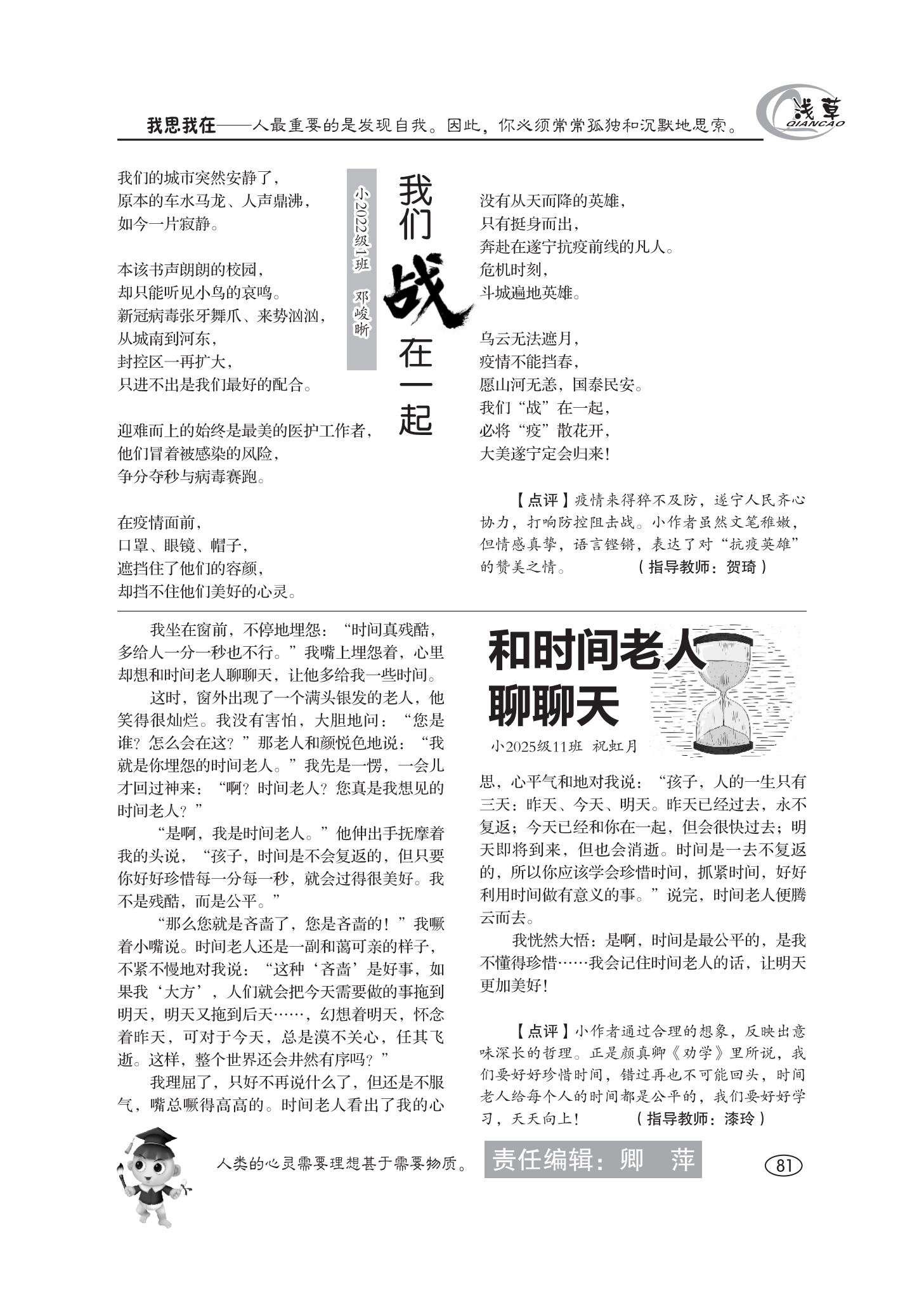 我思我在——人最重要的是发现自我。因此，你必须常常孤独和沉默地思索。

浅草
QIANCAO

我们战在一起

小2022级1班 邓峻晰

我们的城市突然安静了，
原本的车水马龙、人声鼎沸，
如今一片寂静。

本该书声朗朗的校园，
却只能听见小鸟的哀鸣。
新冠病毒张牙舞爪、来势汹汹，
从城南到河东，
封控区一再扩大，
只进不出是我们最好的配合。

迎难而上的始终是最美的医护工作者，
他们冒着被感染的风险，
争分夺秒与病毒赛跑。

在疫情面前，
口罩、眼镜、帽子，
遮挡住了他们的容颜，
却挡不住他们美好的心灵。

没有从天而降的英雄，
只有挺身而出，
奔赴在遂宁抗疫前线的凡人。
危机时刻，
斗城遍地英雄。

乌云无法遮月，
疫情不能挡春，
愿山河无恙，国泰民安。
我们“战”在一起，
必将“疫”散花开，
大美遂宁定会归来！

【点评】疫情来得猝不及防，遂宁人民齐心协力，打响防控阻击战。小作者虽然文笔稚嫩，但情感真挚，语言铿锵，表达了对“抗疫英雄”的赞美之情。（指导教师：贺琦）

和时间老人聊聊天

小2025级11班 祝虹月

我坐在窗前，不停地埋怨：“时间真残酷，多给人一分一秒也不行。”我嘴上埋怨着，心里却想和时间老人聊聊天，让他多给我一些时间。

这时，窗外出现了一个满头银发的老人，他笑得很灿烂。我没有害怕，大胆地问：“您是谁？怎么会在这？”那老人和颜悦色地说：“我就是你埋怨的时间老人。”我先是一愣，一会儿才回过神来：“啊？时间老人？您真是我想见的时间老人？”

“是啊，我是时间老人。”他伸出手抚摩着我的头说，“孩子，时间是不会复返的，但只要你好好珍惜每一分每一秒，就会过得很美好。我不是残酷，而是公平。”

“那么您就是吝啬了，您是吝啬的！”我噘着小嘴说。时间老人还是一副和蔼可亲的样子，不紧不慢地对我说：“这种‘吝啬’是好事，如果我‘大方’，人们就会把今天需要做的事拖到明天，明天又拖到后天……，幻想着明天，怀念着昨天，可对于今天，总是漠不关心，任其飞逝。这样，整个世界还会井然有序吗？”

我理屈了，只好不再说什么了，但还是不服气，嘴总噘得高高的。时间老人看出了我的心思，心平气和地对我说：“孩子，人的一生只有三天：昨天、今天、明天。昨天已经过去，永不复返；今天已经和你在一起，但会很快过去；明天即将到来，但也会消逝。时间是一去不复返的，所以你应该学会珍惜时间，抓紧时间，好好利用时间做有意义的事。”说完，时间老人便腾云而去。

我恍然大悟：是啊，时间是最公平的，是我不懂得珍惜……我会记住时间老人的话，让明天更加美好！

【点评】小作者通过合理的想象，反映出意味深长的哲理。正是颜真卿《劝学》里所说，我们要好好珍惜时间，错过再也不可能回头，时间老人给每个人的时间都是公平的，我们要好好学习，天天向上！（指导教师：漆玲）

人类的心灵需要理想甚于需要物质。

责任编辑：卿 萍

81